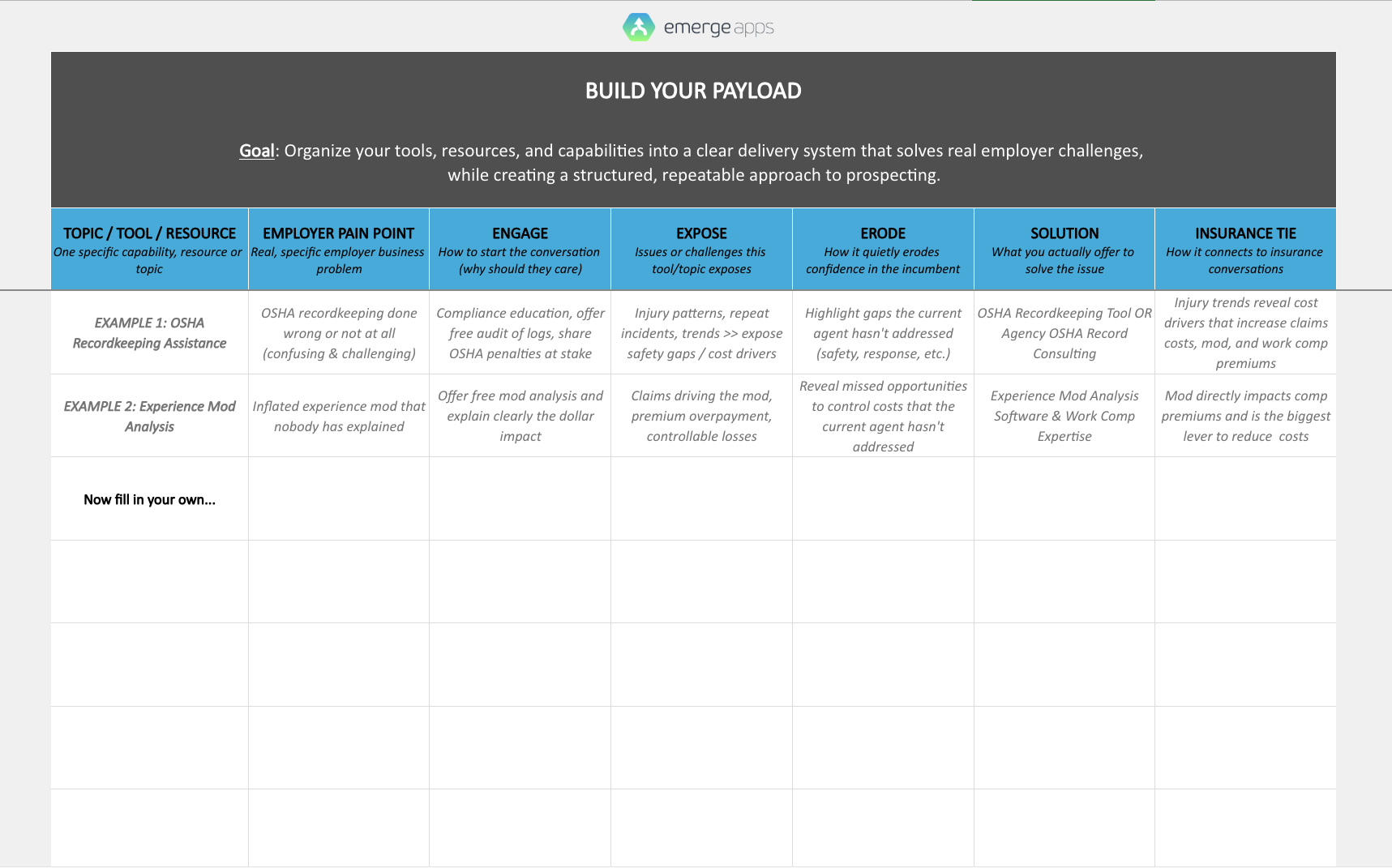 emerge apps

BUILD YOUR PAYLOAD

Goal: Organize your tools, resources, and capabilities into a clear delivery system that solves real employer challenges, while creating a structured, repeatable approach to prospecting.

| TOPIC / TOOL / RESOURCE One specific capability, resource or topic | EMPLOYER PAIN POINT Real, specific employer business problem | ENGAGE How to start the conversation (why should they care) | EXPOSE Issues or challenges this tool/topic exposes | ERODE How it quietly erodes confidence in the incumbent | SOLUTION What you actually offer to solve the issue | INSURANCE TIE How it connects to insurance conversations |
|---|---|---|---|---|---|---|
| EXAMPLE 1: OSHA Recordkeeping Assistance | OSHA recordkeeping done wrong or not at all (confusing & challenging) | Compliance education, offer free audit of logs, share OSHA penalties at stake | Injury patterns, repeat incidents, trends >> expose safety gaps / cost drivers | Highlight gaps the current agent hasn't addressed (safety, response, etc.) | OSHA Recordkeeping Tool OR Agency OSHA Record Consulting | Injury trends reveal cost drivers that increase claims costs, mod, and work comp premiums |
| EXAMPLE 2: Experience Mod Analysis | Inflated experience mod that nobody has explained | Offer free mod analysis and explain clearly the dollar impact | Claims driving the mod, premium overpayment, controllable losses | Reveal missed opportunities to control costs that the current agent hasn't addressed | Experience Mod Analysis Software & Work Comp Expertise | Mod directly impacts comp premiums and is the biggest lever to reduce costs |
| Now fill in your own... | | | | | | |
| | | | | | | |
| | | | | | | |
| | | | | | | |
| | | | | | | |